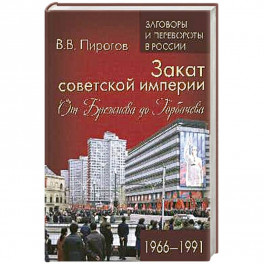 ЗАГОВОРЫ И ПЕРЕВОРОТЫ В РОССИИ

В.В. Пирогов

Закат советской империи

От Брежнева до Горбачева

1966–1991